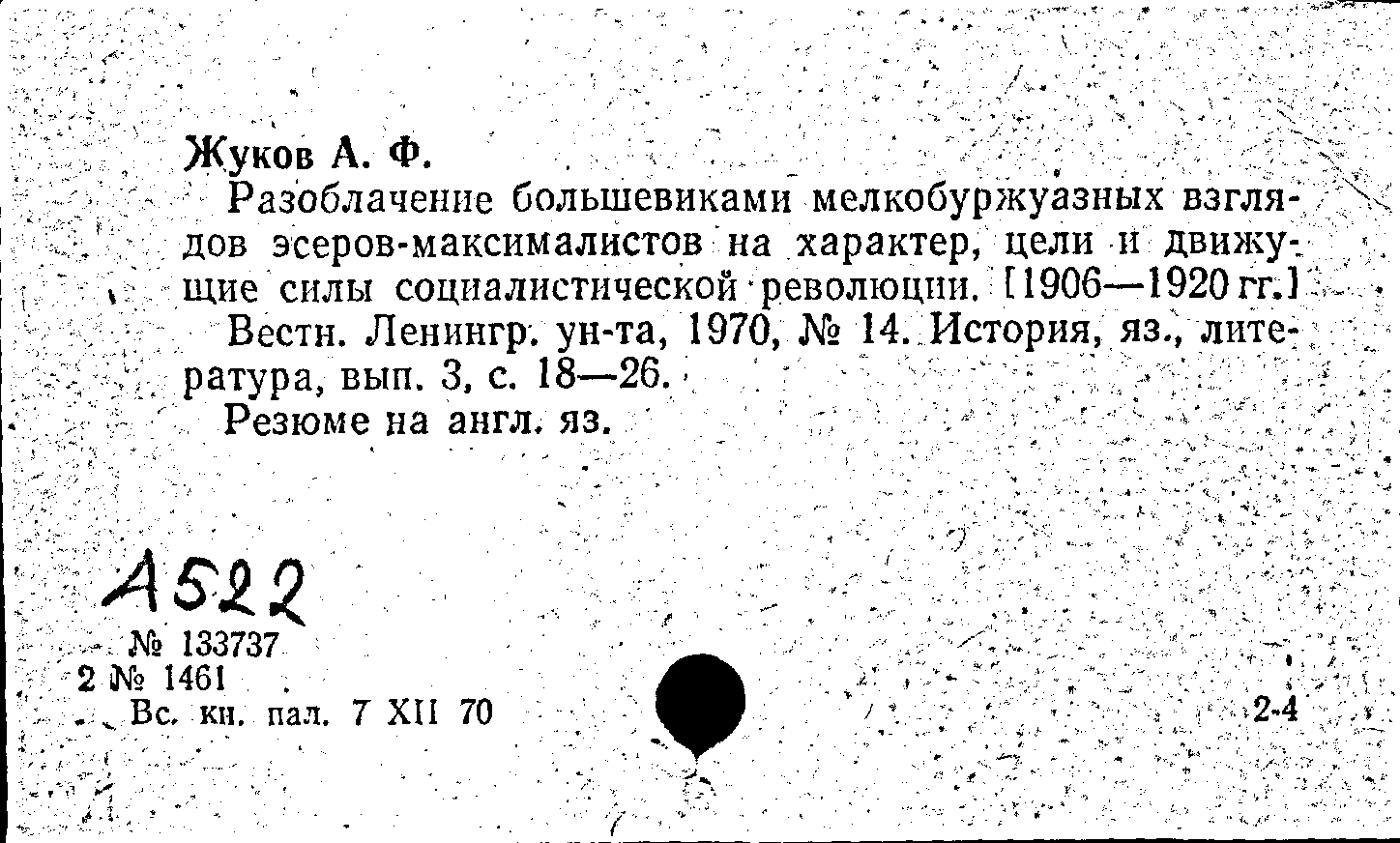 Жуков А. Ф.

Разоблачение большевиками мелкобуржуазных взглядов эсеров-максималистов на характер, цели и движущие силы социалистической революции. [1906—1920 гг.]

Вестн. Ленингр. ун-та, 1970, № 14. История, яз., литература, вып. 3, с. 18—26.

Резюме на англ. яз.

А522

№ 133737
2 № 1461
Вс. кн. пал. 7 XII 70

2-4